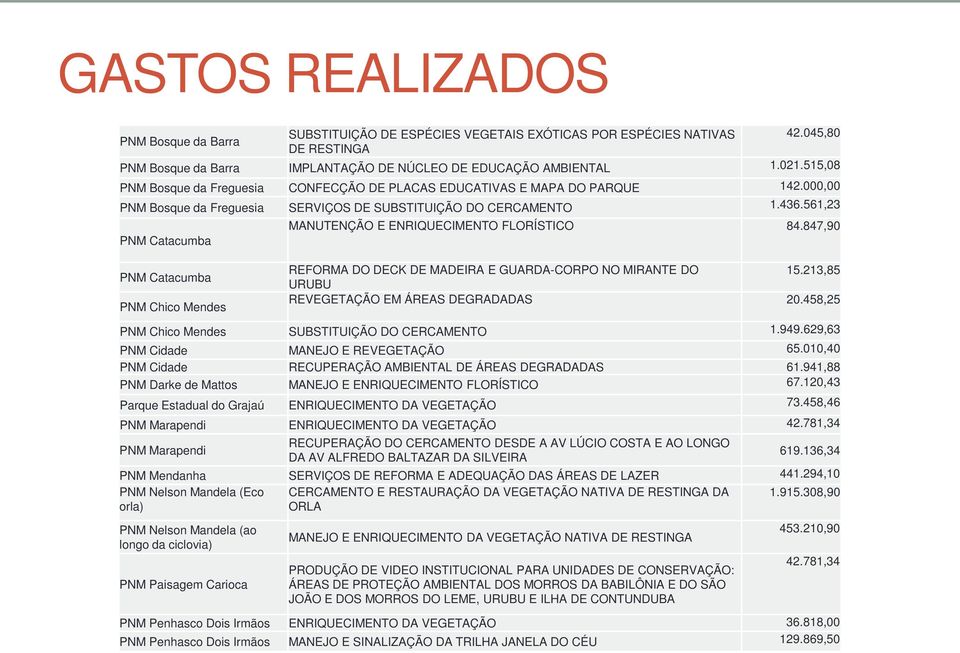 GASTOS REALIZADOS

| | | |
|---|---|---|
| PNM Bosque da Barra | SUBSTITUIÇÃO DE ESPÉCIES VEGETAIS EXÓTICAS POR ESPÉCIES NATIVAS DE RESTINGA | 42.045,80 |
| PNM Bosque da Barra | IMPLANTAÇÃO DE NÚCLEO DE EDUCAÇÃO AMBIENTAL | 1.021.515,08 |
| PNM Bosque da Freguesia | CONFECÇÃO DE PLACAS EDUCATIVAS E MAPA DO PARQUE | 142.000,00 |
| PNM Bosque da Freguesia | SERVIÇOS DE SUBSTITUIÇÃO DO CERCAMENTO | 1.436.561,23 |
| PNM Catacumba | MANUTENÇÃO E ENRIQUECIMENTO FLORÍSTICO | 84.847,90 |
| PNM Catacumba | REFORMA DO DECK DE MADEIRA E GUARDA-CORPO NO MIRANTE DO URUBU | 15.213,85 |
| PNM Chico Mendes | REVEGETAÇÃO EM ÁREAS DEGRADADAS | 20.458,25 |
| PNM Chico Mendes | SUBSTITUIÇÃO DO CERCAMENTO | 1.949.629,63 |
| PNM Cidade | MANEJO E REVEGETAÇÃO | 65.010,40 |
| PNM Cidade | RECUPERAÇÃO AMBIENTAL DE ÁREAS DEGRADADAS | 61.941,88 |
| PNM Darke de Mattos | MANEJO E ENRIQUECIMENTO FLORÍSTICO | 67.120,43 |
| Parque Estadual do Grajaú | ENRIQUECIMENTO DA VEGETAÇÃO | 73.458,46 |
| PNM Marapendi | ENRIQUECIMENTO DA VEGETAÇÃO | 42.781,34 |
| PNM Marapendi | RECUPERAÇÃO DO CERCAMENTO DESDE A AV LÚCIO COSTA E AO LONGO DA AV ALFREDO BALTAZAR DA SILVEIRA | 619.136,34 |
| PNM Mendanha | SERVIÇOS DE REFORMA E ADEQUAÇÃO DAS ÁREAS DE LAZER | 441.294,10 |
| PNM Nelson Mandela (Eco orla) | CERCAMENTO E RESTAURAÇÃO DA VEGETAÇÃO NATIVA DE RESTINGA DA ORLA | 1.915.308,90 |
| PNM Nelson Mandela (ao longo da ciclovia) | MANEJO E ENRIQUECIMENTO DA VEGETAÇÃO NATIVA DE RESTINGA | 453.210,90 |
| PNM Paisagem Carioca | PRODUÇÃO DE VIDEO INSTITUCIONAL PARA UNIDADES DE CONSERVAÇÃO: ÁREAS DE PROTEÇÃO AMBIENTAL DOS MORROS DA BABILÔNIA E DO SÃO JOÃO E DOS MORROS DO LEME, URUBU E ILHA DE CONTUNDUBA | 42.781,34 |
| PNM Penhasco Dois Irmãos | ENRIQUECIMENTO DA VEGETAÇÃO | 36.818,00 |
| PNM Penhasco Dois Irmãos | MANEJO E SINALIZAÇÃO DA TRILHA JANELA DO CÉU | 129.869,50 |